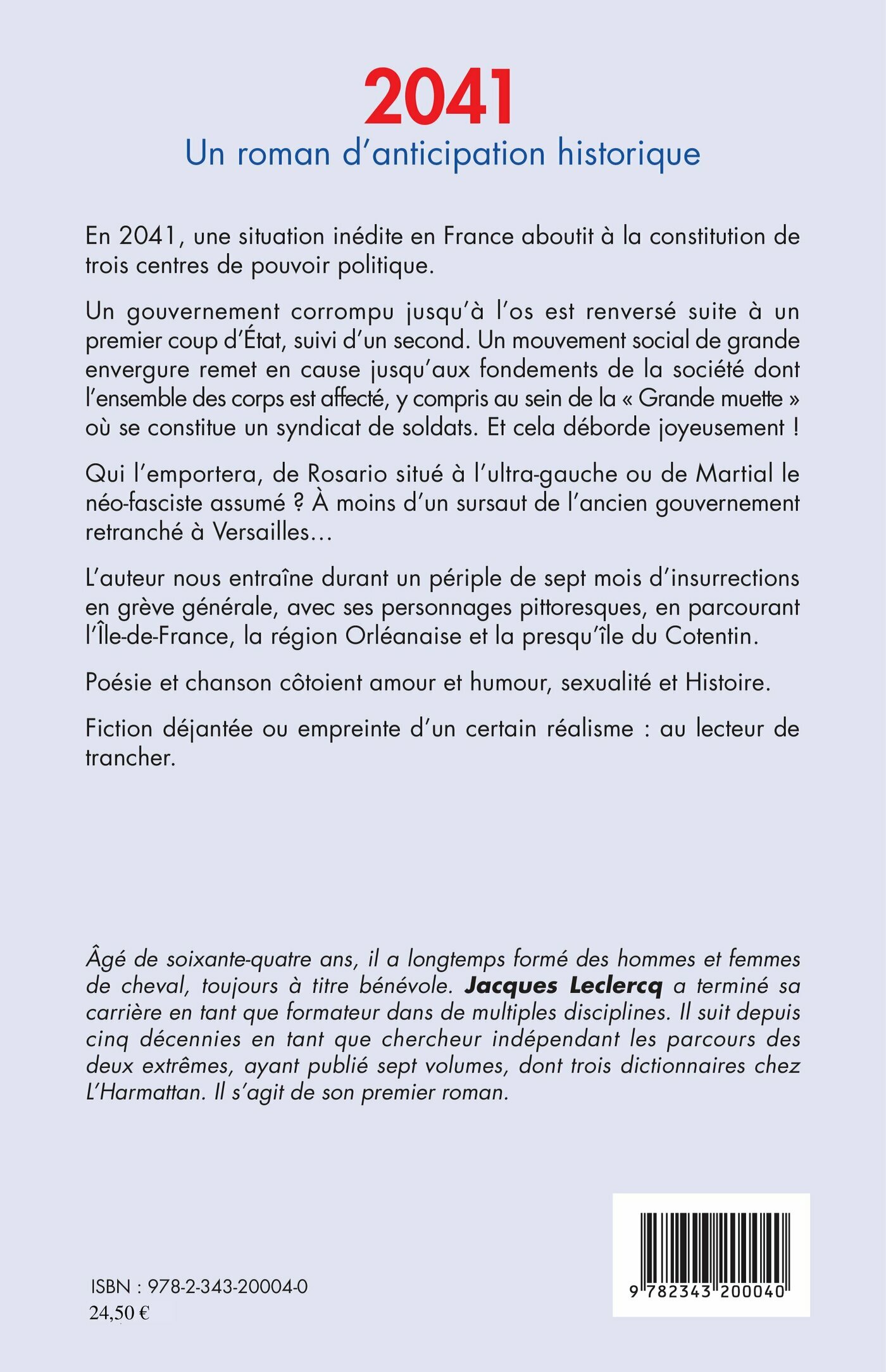 2041
Un roman d'anticipation historique

En 2041, une situation inédite en France aboutit à la constitution de trois centres de pouvoir politique.

Un gouvernement corrompu jusqu'à l'os est renversé suite à un premier coup d'État, suivi d'un second. Un mouvement social de grande envergure remet en cause jusqu'aux fondements de la société dont l'ensemble des corps est affecté, y compris au sein de la « Grande muette » où se constitue un syndicat de soldats. Et cela déborde joyeusement !

Qui l'emportera, de Rosario situé à l'ultra-gauche ou de Martial le néo-fasciste assumé ? À moins d'un sursaut de l'ancien gouvernement retranché à Versailles…

L'auteur nous entraîne durant un périple de sept mois d'insurrections en grève générale, avec ses personnages pittoresques, en parcourant l'Île-de-France, la région Orléanaise et la presqu'île du Cotentin.

Poésie et chanson côtoient amour et humour, sexualité et Histoire.

Fiction déjantée ou empreinte d'un certain réalisme : au lecteur de trancher.

Âgé de soixante-quatre ans, il a longtemps formé des hommes et femmes de cheval, toujours à titre bénévole. Jacques Leclercq a terminé sa carrière en tant que formateur dans de multiples disciplines. Il suit depuis cinq décennies en tant que chercheur indépendant les parcours des deux extrêmes, ayant publié sept volumes, dont trois dictionnaires chez L'Harmattan. Il s'agit de son premier roman.

ISBN : 978-2-343-20004-0
24,50 €

9 782343 200040